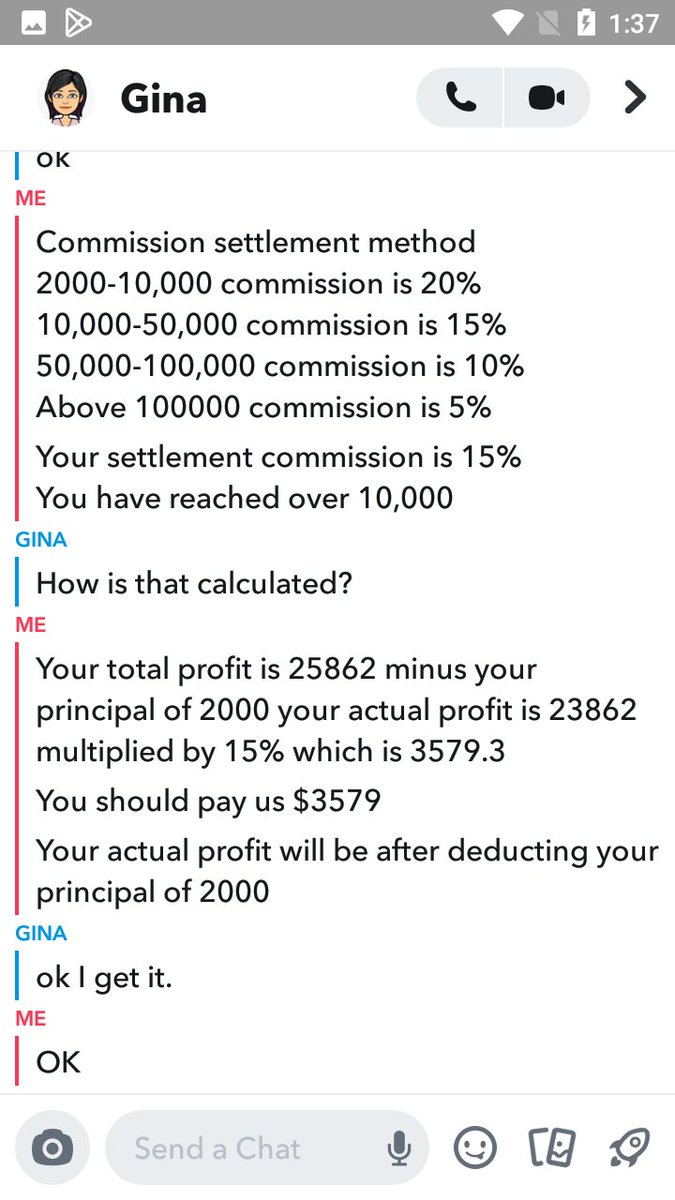 1:37

Gina

ok

ME

Commission settlement method
2000-10,000 commission is 20%
10,000-50,000 commission is 15%
50,000-100,000 commission is 10%
Above 100000 commission is 5%

Your settlement commission is 15%
You have reached over 10,000

GINA

How is that calculated?

ME

Your total profit is 25862 minus your principal of 2000 your actual profit is 23862 multiplied by 15% which is 3579.3

You should pay us $3579

Your actual profit will be after deducting your principal of 2000

GINA

ok I get it.

ME

OK

Send a Chat